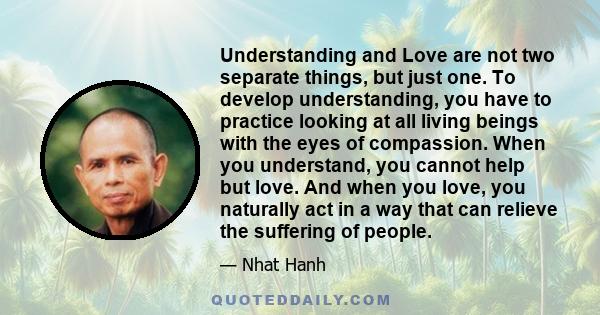 Understanding and Love are not two separate things, but just one. To develop understanding, you have to practice looking at all living beings with the eyes of compassion. When you understand, you cannot help but love. And when you love, you naturally act in a way that can relieve the suffering of people.

— Nhat Hanh

QUOTEDDAILY.COM